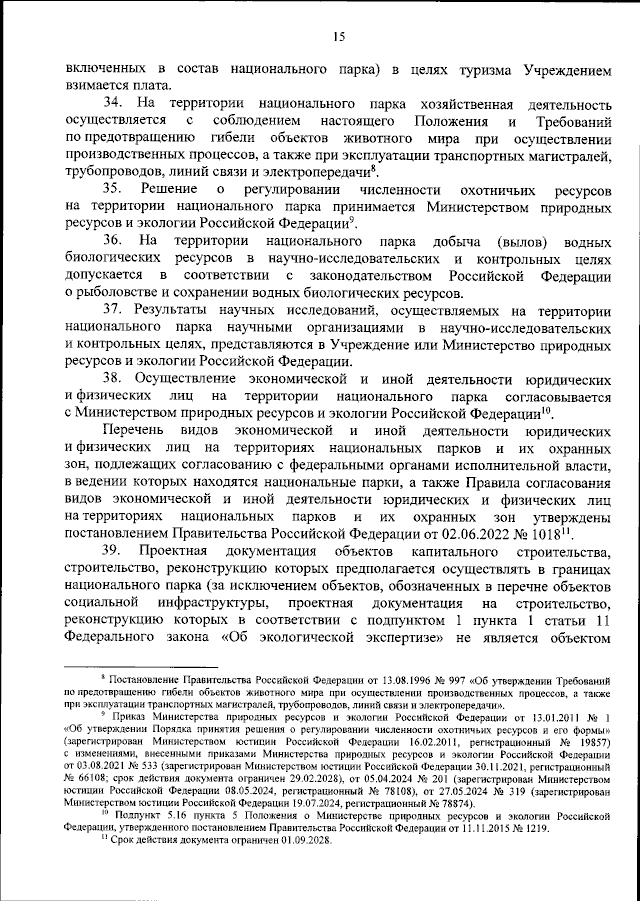 15

включенных в состав национального парка) в целях туризма Учреждением взимается плата.

34. На территории национального парка хозяйственная деятельность осуществляется с соблюдением настоящего Положения и Требований по предотвращению гибели объектов животного мира при осуществлении производственных процессов, а также при эксплуатации транспортных магистралей, трубопроводов, линий связи и электропередачи$^{8}$.

35. Решение о регулировании численности охотничьих ресурсов на территории национального парка принимается Министерством природных ресурсов и экологии Российской Федерации$^{9}$.

36. На территории национального парка добыча (вылов) водных биологических ресурсов в научно-исследовательских и контрольных целях допускается в соответствии с законодательством Российской Федерации о рыболовстве и сохранении водных биологических ресурсов.

37. Результаты научных исследований, осуществляемых на территории национального парка научными организациями в научно-исследовательских и контрольных целях, представляются в Учреждение или Министерство природных ресурсов и экологии Российской Федерации.

38. Осуществление экономической и иной деятельности юридических и физических лиц на территории национального парка согласовывается с Министерством природных ресурсов и экологии Российской Федерации$^{10}$.

Перечень видов экономической и иной деятельности юридических и физических лиц на территориях национальных парков и их охранных зон, подлежащих согласованию с федеральными органами исполнительной власти, в ведении которых находятся национальные парки, а также Правила согласования видов экономической и иной деятельности юридических и физических лиц на территориях национальных парков и их охранных зон утверждены постановлением Правительства Российской Федерации от 02.06.2022 № 1018$^{11}$.

39. Проектная документация объектов капитального строительства, строительство, реконструкцию которых предполагается осуществлять в границах национального парка (за исключением объектов, обозначенных в перечне объектов социальной инфраструктуры, проектная документация на строительство, реконструкцию которых в соответствии с подпунктом 1 пункта 1 статьи 11 Федерального закона «Об экологической экспертизе» не является объектом

$^{8}$ Постановление Правительства Российской Федерации от 13.08.1996 № 997 «Об утверждении Требований по предотвращению гибели объектов животного мира при осуществлении производственных процессов, а также при эксплуатации транспортных магистралей, трубопроводов, линий связи и электропередачи».

$^{9}$ Приказ Министерства природных ресурсов и экологии Российской Федерации от 13.01.2011 № 1 «Об утверждении Порядка принятия решения о регулировании численности охотничьих ресурсов и его формы» (зарегистрирован Министерством юстиции Российской Федерации 16.02.2011, регистрационный № 19857) с изменениями, внесенными приказами Министерства природных ресурсов и экологии Российской Федерации от 03.08.2021 № 533 (зарегистрирован Министерством юстиции Российской Федерации 30.11.2021, регистрационный № 66108; срок действия документа ограничен 29.02.2028), от 05.04.2024 № 201 (зарегистрирован Министерством юстиции Российской Федерации 08.05.2024, регистрационный № 78108), от 27.05.2024 № 319 (зарегистрирован Министерством юстиции Российской Федерации 19.07.2024, регистрационный № 78874).

$^{10}$ Подпункт 5.16 пункта 5 Положения о Министерстве природных ресурсов и экологии Российской Федерации, утвержденного постановлением Правительства Российской Федерации от 11.11.2015 № 1219.

$^{11}$ Срок действия документа ограничен 01.09.2028.